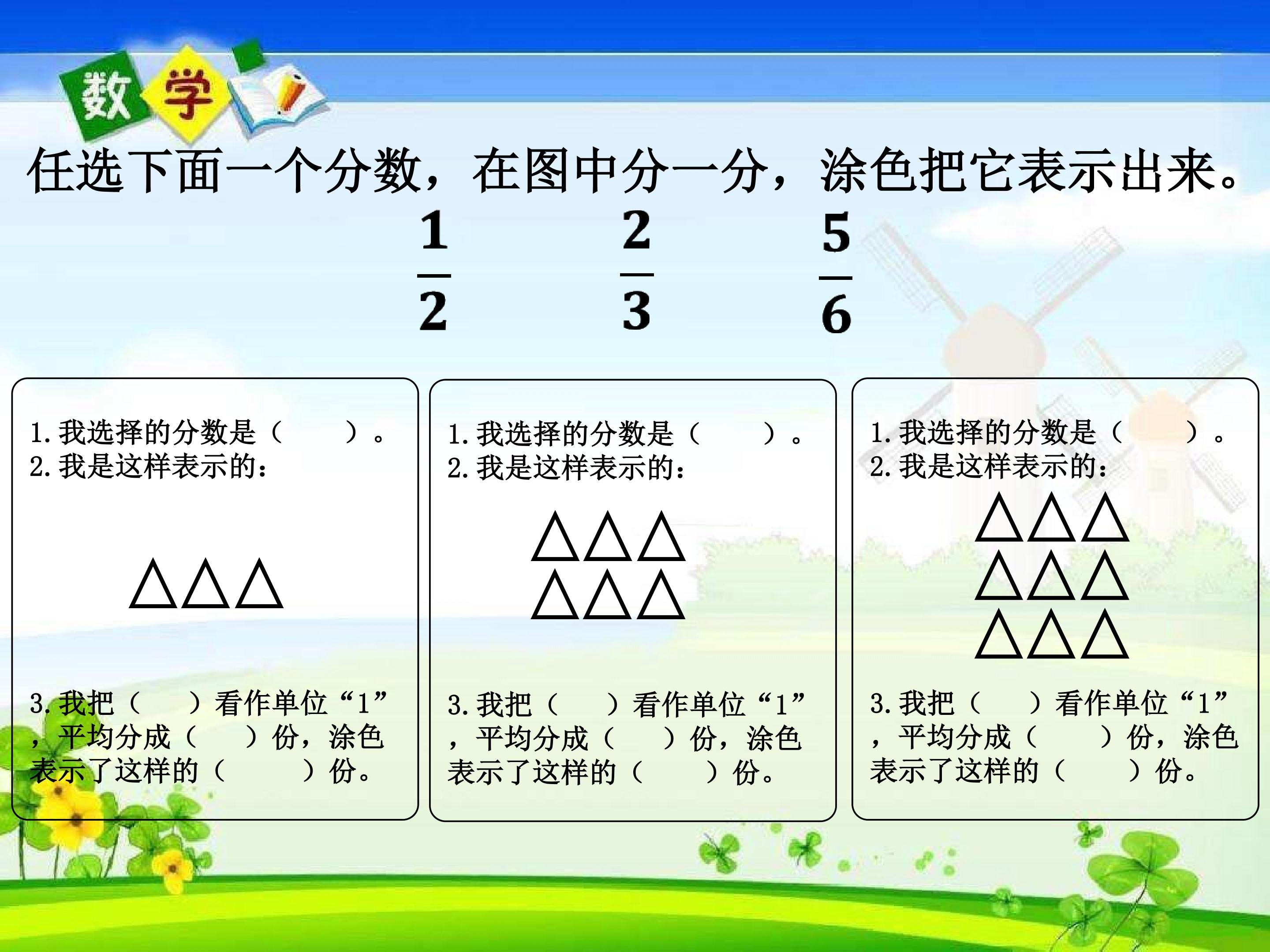 数学

任选下面一个分数，在图中分一分，涂色把它表示出来。

$\frac{1}{2}$ $\frac{2}{3}$ $\frac{5}{6}$

1.我选择的分数是（ ）。
2.我是这样表示的：

△△△

3.我把（ ）看作单位“1”，平均分成（ ）份，涂色表示了这样的（ ）份。

1.我选择的分数是（ ）。
2.我是这样表示的：

△△△
△△△

3.我把（ ）看作单位“1”，平均分成（ ）份，涂色表示了这样的（ ）份。

1.我选择的分数是（ ）。
2.我是这样表示的：

△△△
△△△
△△△

3.我把（ ）看作单位“1”，平均分成（ ）份，涂色表示了这样的（ ）份。